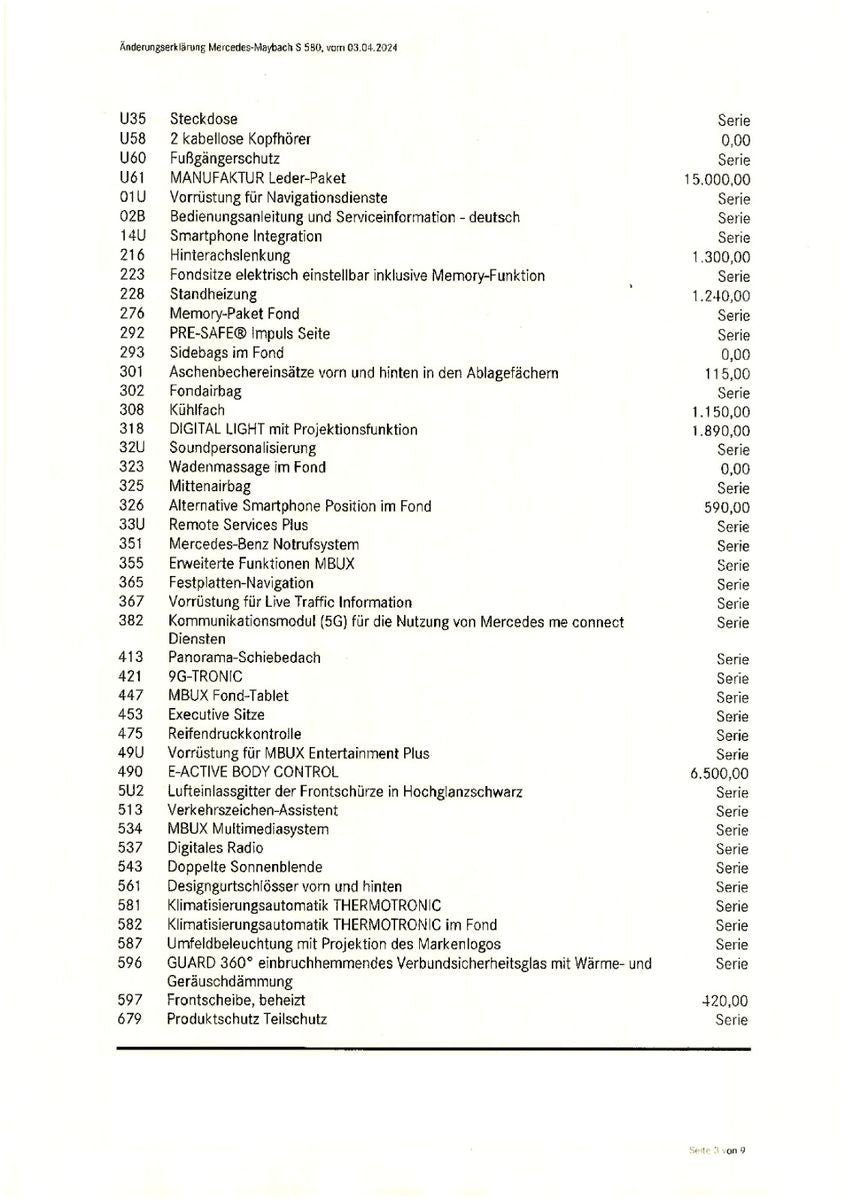 Änderungserklärung Mercedes-Maybach S 580, vom 03.04.2024

| | | |
|---|---|---|
| U35 | Steckdose | Serie |
| U58 | 2 kabellose Kopfhörer | 0,00 |
| U60 | Fußgängerschutz | Serie |
| U61 | MANUFAKTUR Leder-Paket | 15.000,00 |
| 01U | Vorrüstung für Navigationsdienste | Serie |
| 02B | Bedienungsanleitung und Serviceinformation - deutsch | Serie |
| 14U | Smartphone Integration | Serie |
| 216 | Hinterachslenkung | 1.300,00 |
| 223 | Fondsitze elektrisch einstellbar inklusive Memory-Funktion | Serie |
| 228 | Standheizung | 1.240,00 |
| 276 | Memory-Paket Fond | Serie |
| 292 | PRE-SAFE® Impuls Seite | Serie |
| 293 | Sidebags im Fond | 0,00 |
| 301 | Aschenbechereinsätze vorn und hinten in den Ablagefächern | 115,00 |
| 302 | Fondairbag | Serie |
| 308 | Kühlfach | 1.150,00 |
| 318 | DIGITAL LIGHT mit Projektionsfunktion | 1.890,00 |
| 32U | Soundpersonalisierung | Serie |
| 323 | Wadenmassage im Fond | 0,00 |
| 325 | Mittenairbag | Serie |
| 326 | Alternative Smartphone Position im Fond | 590,00 |
| 33U | Remote Services Plus | Serie |
| 351 | Mercedes-Benz Notrufsystem | Serie |
| 355 | Erweiterte Funktionen MBUX | Serie |
| 365 | Festplatten-Navigation | Serie |
| 367 | Vorrüstung für Live Traffic Information | Serie |
| 382 | Kommunikationsmodul (5G) für die Nutzung von Mercedes me connect Diensten | Serie |
| 413 | Panorama-Schiebedach | Serie |
| 421 | 9G-TRONIC | Serie |
| 447 | MBUX Fond-Tablet | Serie |
| 453 | Executive Sitze | Serie |
| 475 | Reifendruckkontrolle | Serie |
| 49U | Vorrüstung für MBUX Entertainment Plus | Serie |
| 490 | E-ACTIVE BODY CONTROL | 6.500,00 |
| 5U2 | Lufteinlassgitter der Frontschürze in Hochglanzschwarz | Serie |
| 513 | Verkehrszeichen-Assistent | Serie |
| 534 | MBUX Multimediasystem | Serie |
| 537 | Digitales Radio | Serie |
| 543 | Doppelte Sonnenblende | Serie |
| 561 | Designgurtschlösser vorn und hinten | Serie |
| 581 | Klimatisierungsautomatik THERMOTRONIC | Serie |
| 582 | Klimatisierungsautomatik THERMOTRONIC im Fond | Serie |
| 587 | Umfeldbeleuchtung mit Projektion des Markenlogos | Serie |
| 596 | GUARD 360° einbruchhemmendes Verbundsicherheitsglas mit Wärme- und Geräuschdämmung | Serie |
| 597 | Frontscheibe, beheizt | 420,00 |
| 679 | Produktschutz Teilschutz | Serie |

Seite 3 von 9